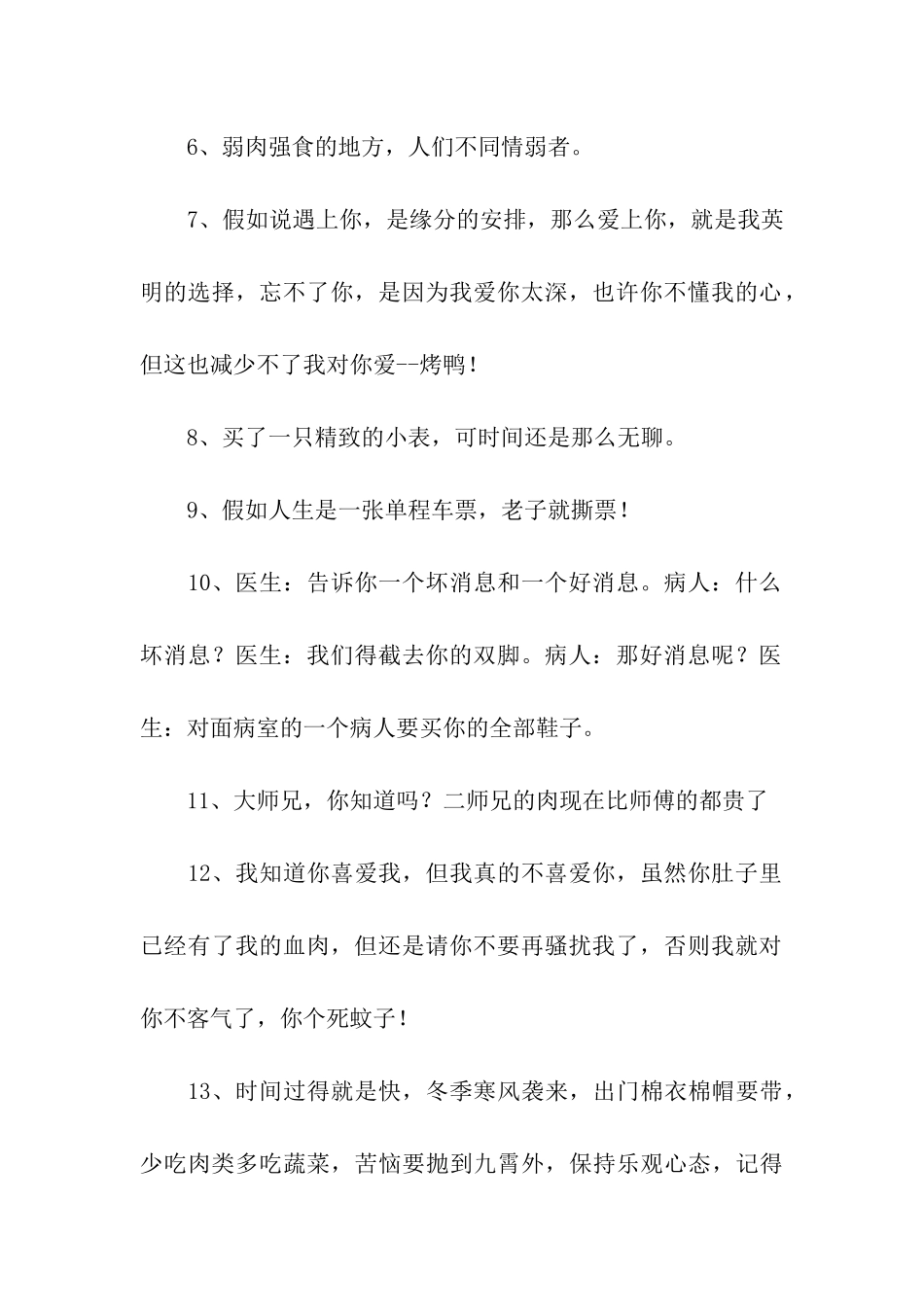 6、弱肉强食的地方，人们不同情弱者。

7、假如说遇上你，是缘分的安排，那么爱上你，就是我英明的选择，忘不了你，是因为我爱你太深，也许你不懂我的心，但这也减少不了我对你爱--烤鸭！

8、买了一只精致的小表，可时间还是那么无聊。

9、假如人生是一张单程车票，老子就撕票！

10、医生：告诉你一个坏消息和一个好消息。病人：什么坏消息？医生：我们得截去你的双脚。病人：那好消息呢？医生：对面病室的一个病人要买你的全部鞋子。

11、大师兄，你知道吗？二师兄的肉现在比师傅的都贵了

12、我知道你喜爱我，但我真的不喜爱你，虽然你肚子里已经有了我的血肉，但还是请你不要再骚扰我了，否则我就对你不客气了，你个死蚊子！

13、时间过得就是快，冬季寒风袭来，出门棉衣棉帽要带，少吃肉类多吃蔬菜，苦恼要抛到九霄外，保持乐观心态，记得